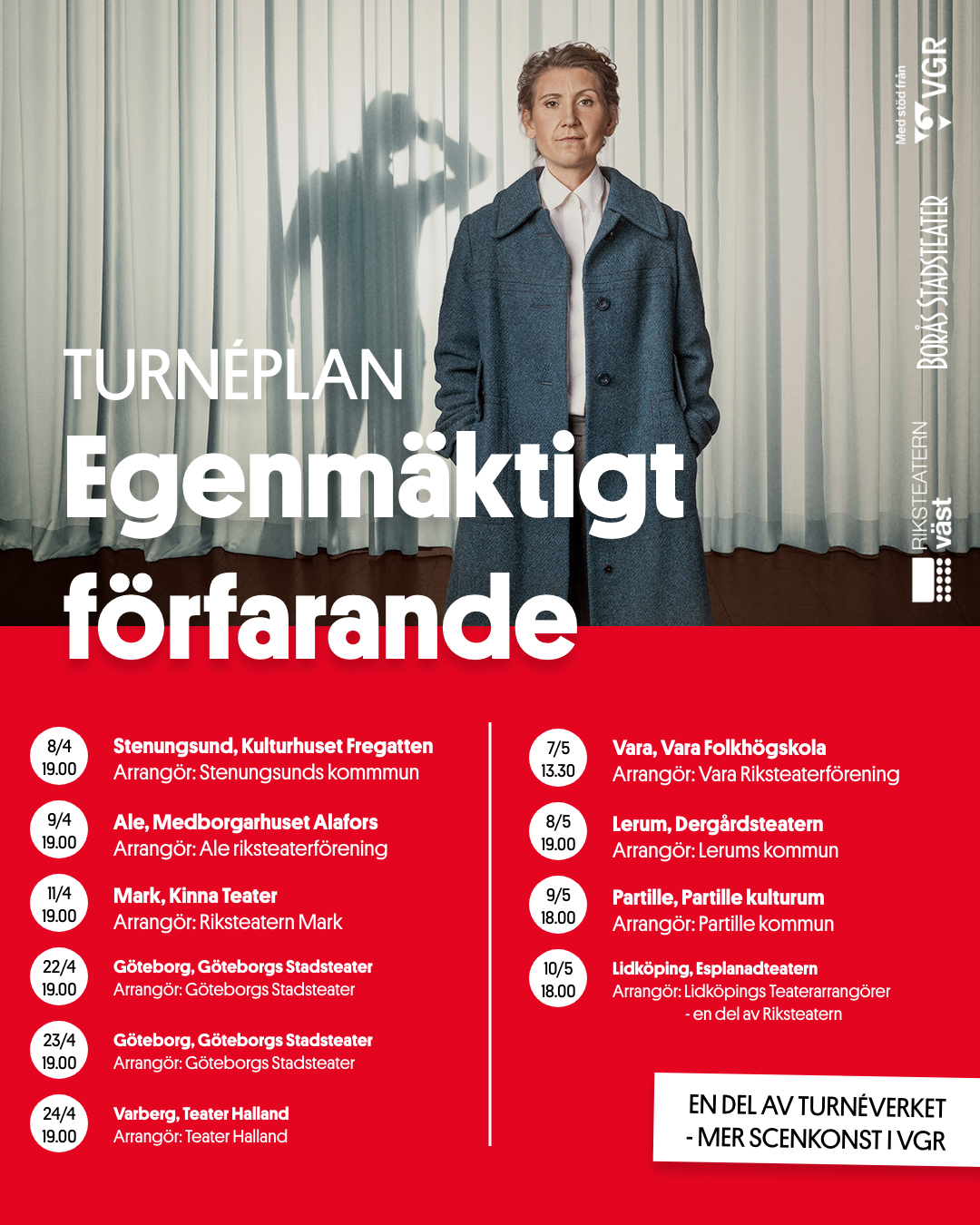 Med stöd från VGR

BORÅS STADSTEATER

RIKSTEATERN väst

TURNÉPLAN

Egenmäktigt förfarande

8/4 19.00
Stenungsund, Kulturhuset Fregatten
Arrangör: Stenungsunds kommmun

9/4 19.00
Ale, Medborgarhuset Alafors
Arrangör: Ale riksteaterförening

11/4 19.00
Mark, Kinna Teater
Arrangör: Riksteatern Mark

22/4 19.00
Göteborg, Göteborgs Stadsteater
Arrangör: Göteborgs Stadsteater

23/4 19.00
Göteborg, Göteborgs Stadsteater
Arrangör: Göteborgs Stadsteater

24/4 19.00
Varberg, Teater Halland
Arrangör: Teater Halland

7/5 13.30
Vara, Vara Folkhögskola
Arrangör: Vara Riksteaterförening

8/5 19.00
Lerum, Dergårdsteatern
Arrangör: Lerums kommun

9/5 18.00
Partille, Partille kulturum
Arrangör: Partille kommun

10/5 18.00
Lidköping, Esplanadteatern
Arrangör: Lidköpings Teaterarrangörer - en del av Riksteatern

EN DEL AV TURNÉVERKET - MER SCENKONST I VGR